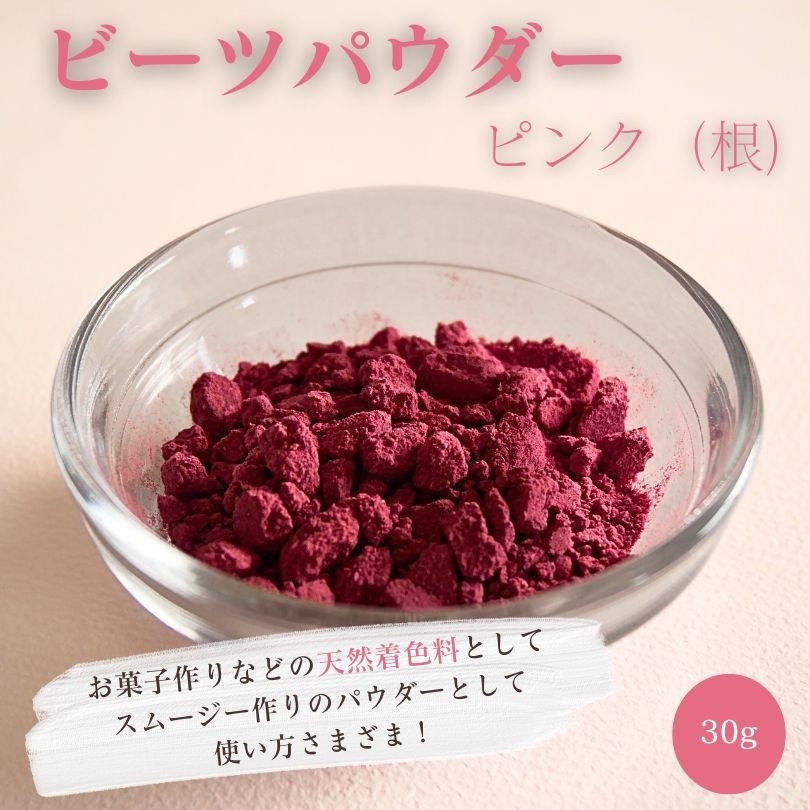 ビーツパウダー
ピンク（根）

お菓子作りなどの天然着色料として
スムージー作りのパウダーとして
使い方さまざま！

30g